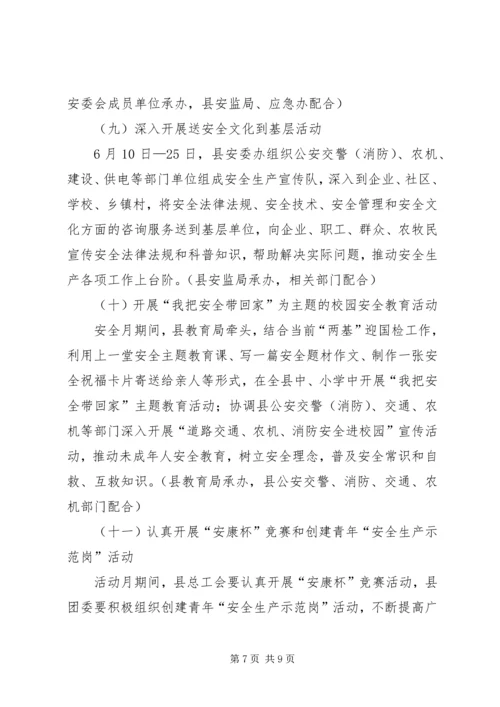 安委会成员单位承办，县安监局、应急办配合）

（九）深入开展送安全文化到基层活动

6月10日—25日，县安委办组织公安交警（消防）、农机、建设、供电等部门单位组成安全生产宣传队，深入到企业、社区、学校、乡镇村，将安全法律法规、安全技术、安全管理和安全文化方面的咨询服务送到基层单位，向企业、职工、群众、农牧民宣传安全法律法规和科普知识，帮助解决实际问题，推动安全生产各项工作上台阶。（县安监局承办，相关部门配合）

（十）开展“我把安全带回家”为主题的校园安全教育活动

安全月期间，县教育局牵头，结合当前“两基”迎国检工作，利用上一堂安全主题教育课、写一篇安全题材作文、制作一张安全祝福卡片寄送给亲人等形式，在全县中、小学中开展“我把安全带回家”主题教育活动；协调县公安交警（消防）、交通、农机等部门深入开展“道路交通、农机、消防安全进校园”宣传活动，推动未成年人安全教育，树立安全理念，普及安全常识和自救、互救知识。（县教育局承办，县公安交警、消防、交通、农机部门配合）

（十一）认真开展“安康杯”竞赛和创建青年“安全生产示范岗”活动

活动月期间，县总工会要认真开展“安康杯”竞赛活动，县团委要积极组织创建青年“安全生产示范岗”活动，不断提高广

第7页 共9页